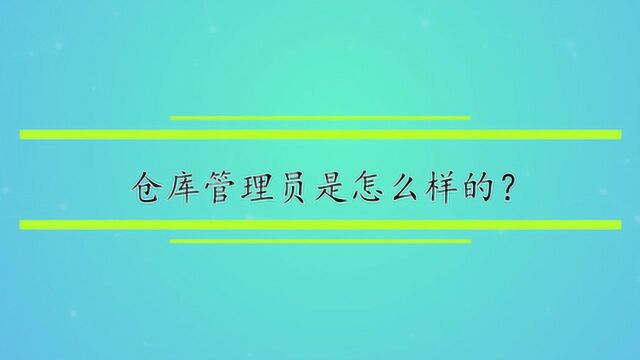 仓库管理员是怎么样的?